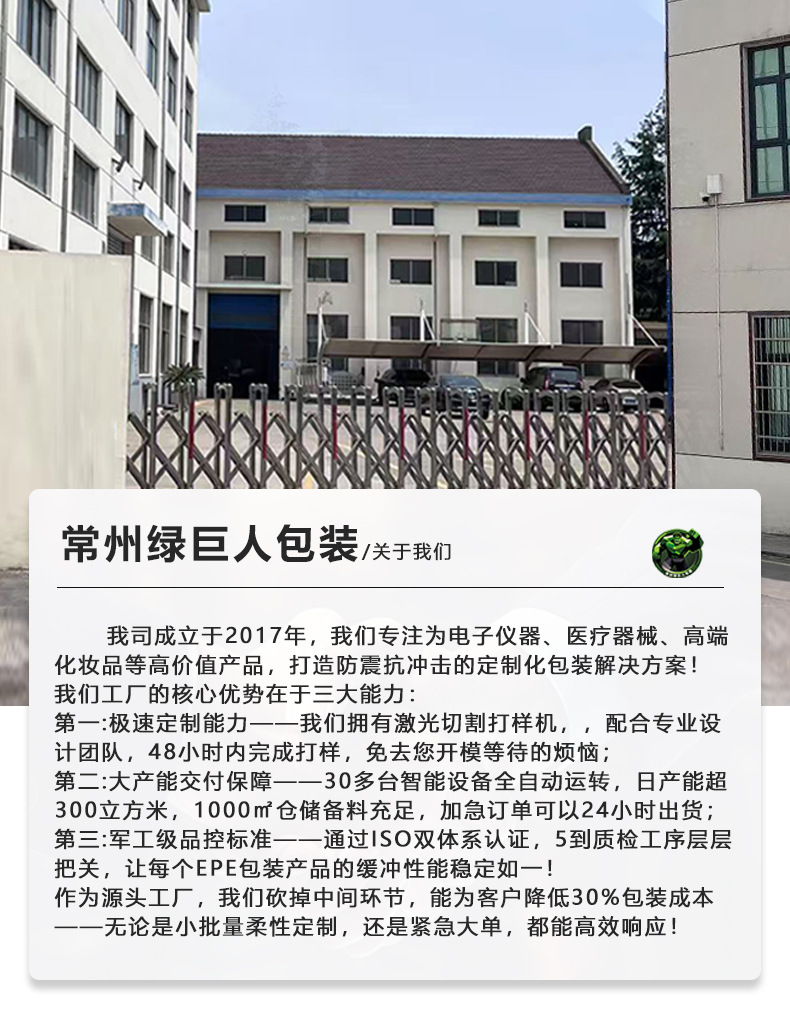 常州绿巨人包装/关于我们

我司成立于2017年，我们专注为电子仪器、医疗器械、高端化妆品等高价值产品，打造防震抗冲击的定制化包装解决方案！

我们工厂的核心优势在于三大能力：

第一:极速定制能力——我们拥有激光切割打样机，，配合专业设计团队，48小时内完成打样，免去您开模等待的烦恼；

第二:大产能交付保障——30多台智能设备全自动运转，日产能超300立方米，1000㎡仓储备料充足，加急订单可以24小时出货；

第三:军工级品控标准——通过ISO双体系认证，5到质检工序层层把关，让每个EPE包装产品的缓冲性能稳定如一！

作为源头工厂，我们砍掉中间环节，能为客户降低30%包装成本——无论是小批量柔性定制，还是紧急大单，都能高效响应！